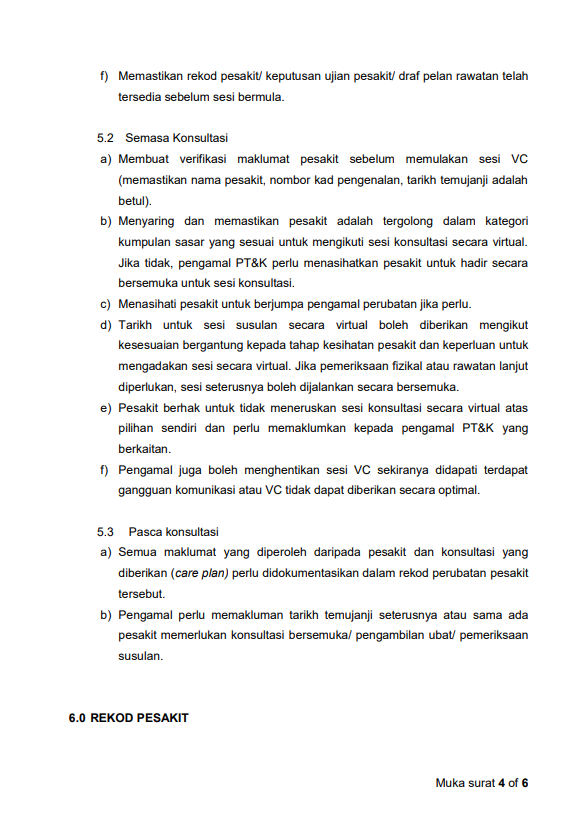 f) Memastikan rekod pesakit/ keputusan ujian pesakit/ draf pelan rawatan telah tersedia sebelum sesi bermula.

5.2 Semasa Konsultasi

a) Membuat verifikasi maklumat pesakit sebelum memulakan sesi VC (memastikan nama pesakit, nombor kad pengenalan, tarikh temujanji adalah betul).

b) Menyaring dan memastikan pesakit adalah tergolong dalam kategori kumpulan sasar yang sesuai untuk mengikuti sesi konsultasi secara virtual. Jika tidak, pengamal PT&K perlu menasihatkan pesakit untuk hadir secara bersemuka untuk sesi konsultasi.

c) Menasihati pesakit untuk berjumpa pengamal perubatan jika perlu.

d) Tarikh untuk sesi susulan secara virtual boleh diberikan mengikut kesesuaian bergantung kepada tahap kesihatan pesakit dan keperluan untuk mengadakan sesi secara virtual. Jika pemeriksaan fizikal atau rawatan lanjut diperlukan, sesi seterusnya boleh dijalankan secara bersemuka.

e) Pesakit berhak untuk tidak meneruskan sesi konsultasi secara virtual atas pilihan sendiri dan perlu memaklumkan kepada pengamal PT&K yang berkaitan.

f) Pengamal juga boleh menghentikan sesi VC sekiranya didapati terdapat gangguan komunikasi atau VC tidak dapat diberikan secara optimal.

5.3 Pasca konsultasi

a) Semua maklumat yang diperoleh daripada pesakit dan konsultasi yang diberikan (care plan) perlu didokumentasikan dalam rekod perubatan pesakit tersebut.

b) Pengamal perlu memakluman tarikh temujanji seterusnya atau sama ada pesakit memerlukan konsultasi bersemuka/ pengambilan ubat/ pemeriksaan susulan.

6.0 REKOD PESAKIT

Muka surat 4 of 6